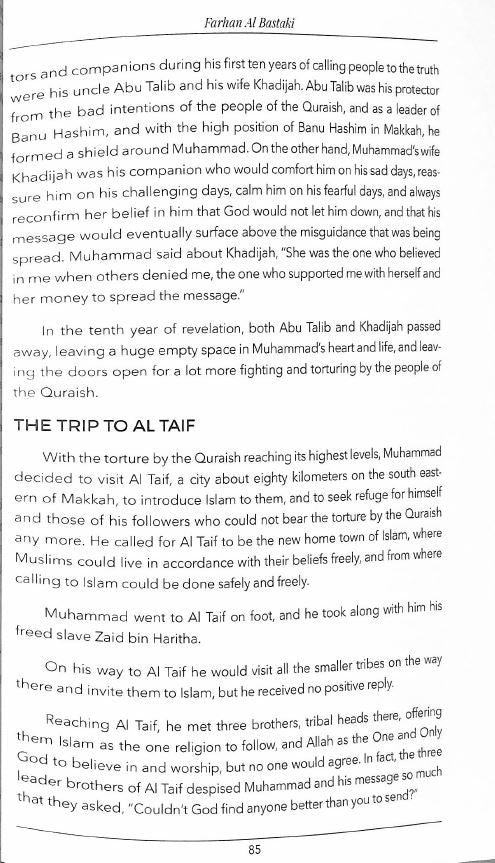 Farhan Al Bastaki

tors and companions during his first ten years of calling people to the truth were his uncle Abu Talib and his wife Khadijah. Abu Talib was his protector from the bad intentions of the people of the Quraish, and as a leader of Banu Hashim, and with the high position of Banu Hashim in Makkah, he formed a shield around Muhammad. On the other hand, Muhammad's wife Khadijah was his companion who would comfort him on his sad days, reassure him on his challenging days, calm him on his fearful days, and always reconfirm her belief in him that God would not let him down, and that his message would eventually surface above the misguidance that was being spread. Muhammad said about Khadijah, "She was the one who believed in me when others denied me, the one who supported me with herself and her money to spread the message."

In the tenth year of revelation, both Abu Talib and Khadijah passed away, leaving a huge empty space in Muhammad's heart and life, and leaving the doors open for a lot more fighting and torturing by the people of the Quraish.

THE TRIP TO AL TAIF

With the torture by the Quraish reaching its highest levels, Muhammad decided to visit Al Taif, a city about eighty kilometers on the south eastern of Makkah, to introduce Islam to them, and to seek refuge for himself and those of his followers who could not bear the torture by the Quraish any more. He called for Al Taif to be the new home town of Islam, where Muslims could live in accordance with their beliefs freely, and from where calling to Islam could be done safely and freely.

Muhammad went to Al Taif on foot, and he took along with him his freed slave Zaid bin Haritha.

On his way to Al Taif he would visit all the smaller tribes on the way there and invite them to Islam, but he received no positive reply.

Reaching Al Taif, he met three brothers, tribal heads there, offering them Islam as the one religion to follow, and Allah as the One and Only God to believe in and worship, but no one would agree. In fact, the three leader brothers of Al Taif despised Muhammad and his message so much that they asked, "Couldn't God find anyone better than you to send?"

85